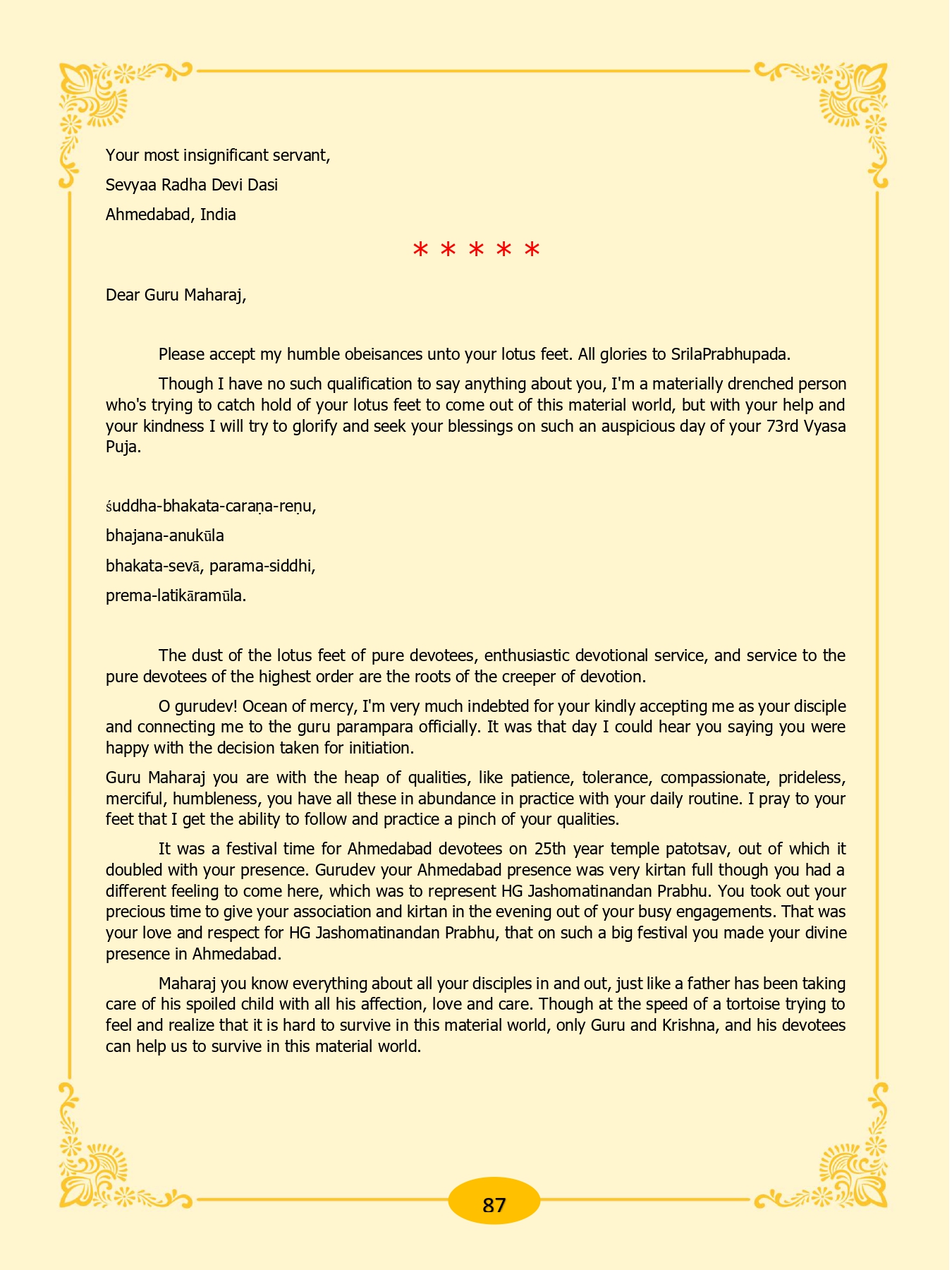 Your most insignificant servant,

Sevyaa Radha Devi Dasi

Ahmedabad, India

* * * * *

Dear Guru Maharaj,

Please accept my humble obeisances unto your lotus feet. All glories to SrilaPrabhupada.

Though I have no such qualification to say anything about you, I'm a materially drenched person who's trying to catch hold of your lotus feet to come out of this material world, but with your help and your kindness I will try to glorify and seek your blessings on such an auspicious day of your 73rd Vyasa Puja.

śuddha-bhakata-caraṇa-reṇu,

bhajana-anukūla

bhakata-sevā, parama-siddhi,

prema-latikāramūla.

The dust of the lotus feet of pure devotees, enthusiastic devotional service, and service to the pure devotees of the highest order are the roots of the creeper of devotion.

O gurudev! Ocean of mercy, I'm very much indebted for your kindly accepting me as your disciple and connecting me to the guru parampara officially. It was that day I could hear you saying you were happy with the decision taken for initiation.

Guru Maharaj you are with the heap of qualities, like patience, tolerance, compassionate, prideless, merciful, humbleness, you have all these in abundance in practice with your daily routine. I pray to your feet that I get the ability to follow and practice a pinch of your qualities.

It was a festival time for Ahmedabad devotees on 25th year temple patotsav, out of which it doubled with your presence. Gurudev your Ahmedabad presence was very kirtan full though you had a different feeling to come here, which was to represent HG Jashomatinandan Prabhu. You took out your precious time to give your association and kirtan in the evening out of your busy engagements. That was your love and respect for HG Jashomatinandan Prabhu, that on such a big festival you made your divine presence in Ahmedabad.

Maharaj you know everything about all your disciples in and out, just like a father has been taking care of his spoiled child with all his affection, love and care. Though at the speed of a tortoise trying to feel and realize that it is hard to survive in this material world, only Guru and Krishna, and his devotees can help us to survive in this material world.

87